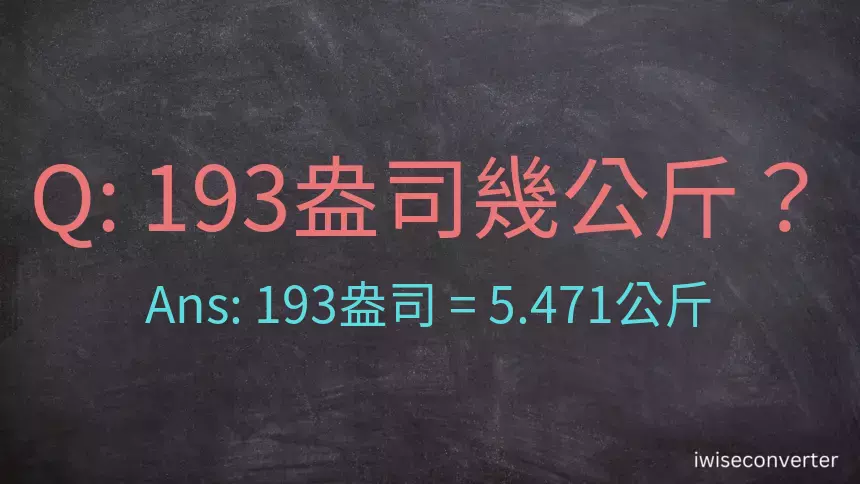 Q: 193盎司幾公斤？

Ans: 193盎司 = 5.471公斤

iwiseconverter